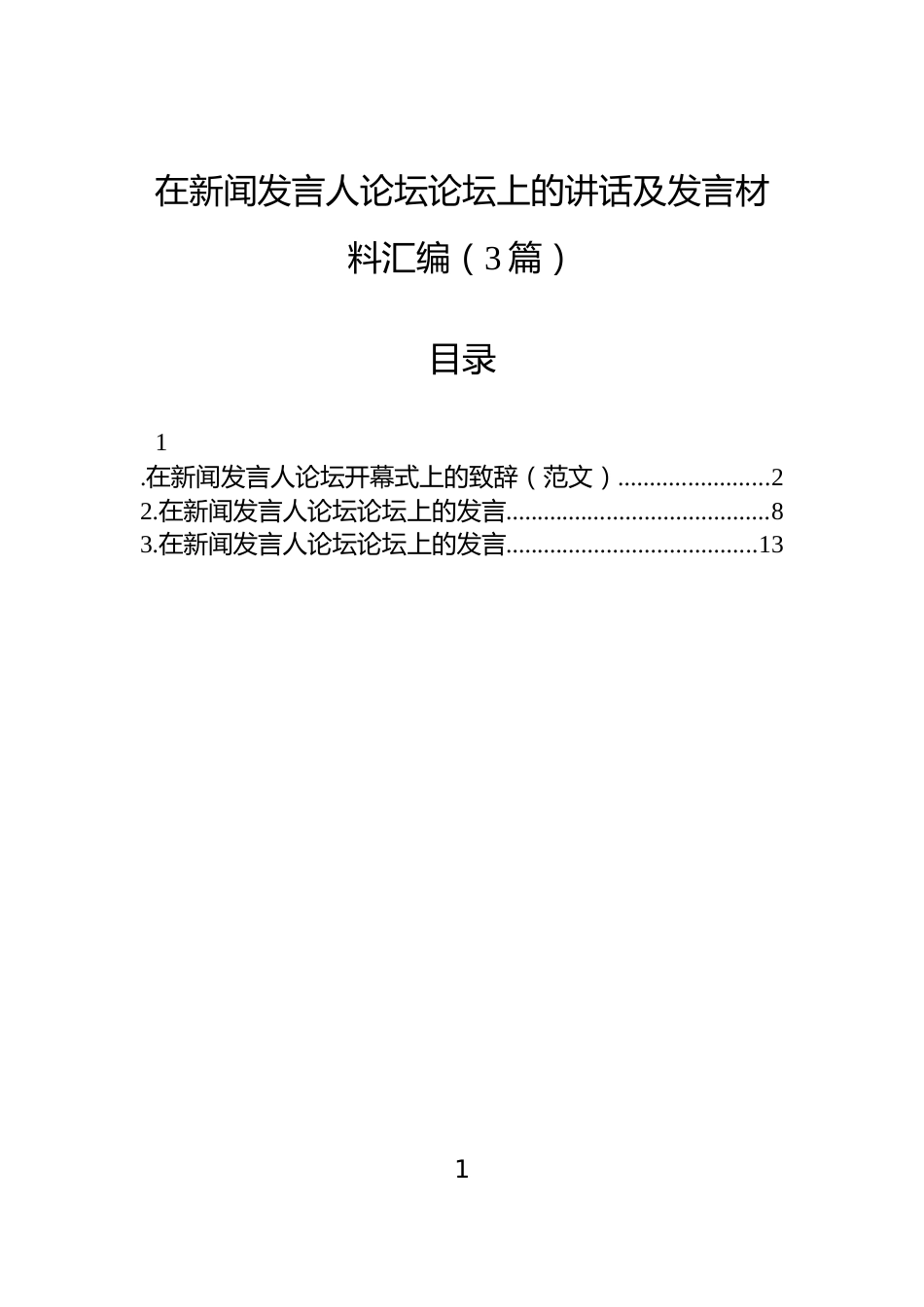 在新闻发言人论坛论坛上的讲话及发言材料汇编（3篇）

目录

1

.在新闻发言人论坛开幕式上的致辞（范文）........................2
2.在新闻发言人论坛论坛上的发言..........................................8
3.在新闻发言人论坛论坛上的发言........................................13

1